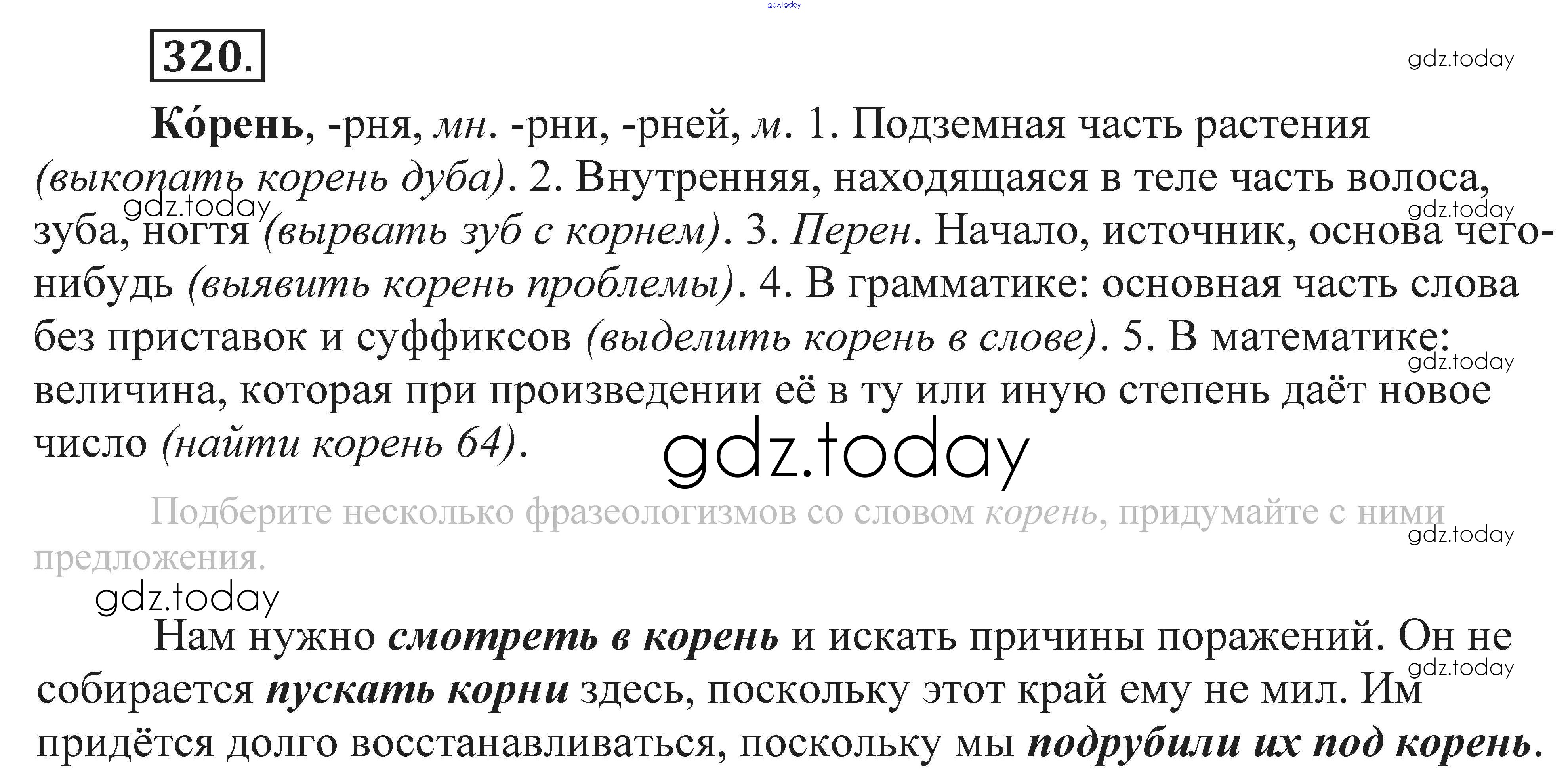 320.

Ко́рень, -рня, мн. -рни, -рней, м. 1. Подземная часть растения (выкопать корень дуба). 2. Внутренняя, находящаяся в теле часть волоса, зуба, ногтя (вырвать зуб с корнем). 3. Перен. Начало, источник, основа чего-нибудь (выявить корень проблемы). 4. В грамматике: основная часть слова без приставок и суффиксов (выделить корень в слове). 5. В математике: величина, которая при произведении её в ту или иную степень даёт новое число (найти корень 64).

Подберите несколько фразеологизмов со словом корень, придумайте с ними предложения.

Нам нужно смотреть в корень и искать причины поражений. Он не собирается пускать корни здесь, поскольку этот край ему не мил. Им придётся долго восстанавливаться, поскольку мы подрубили их под корень.

gdz.today